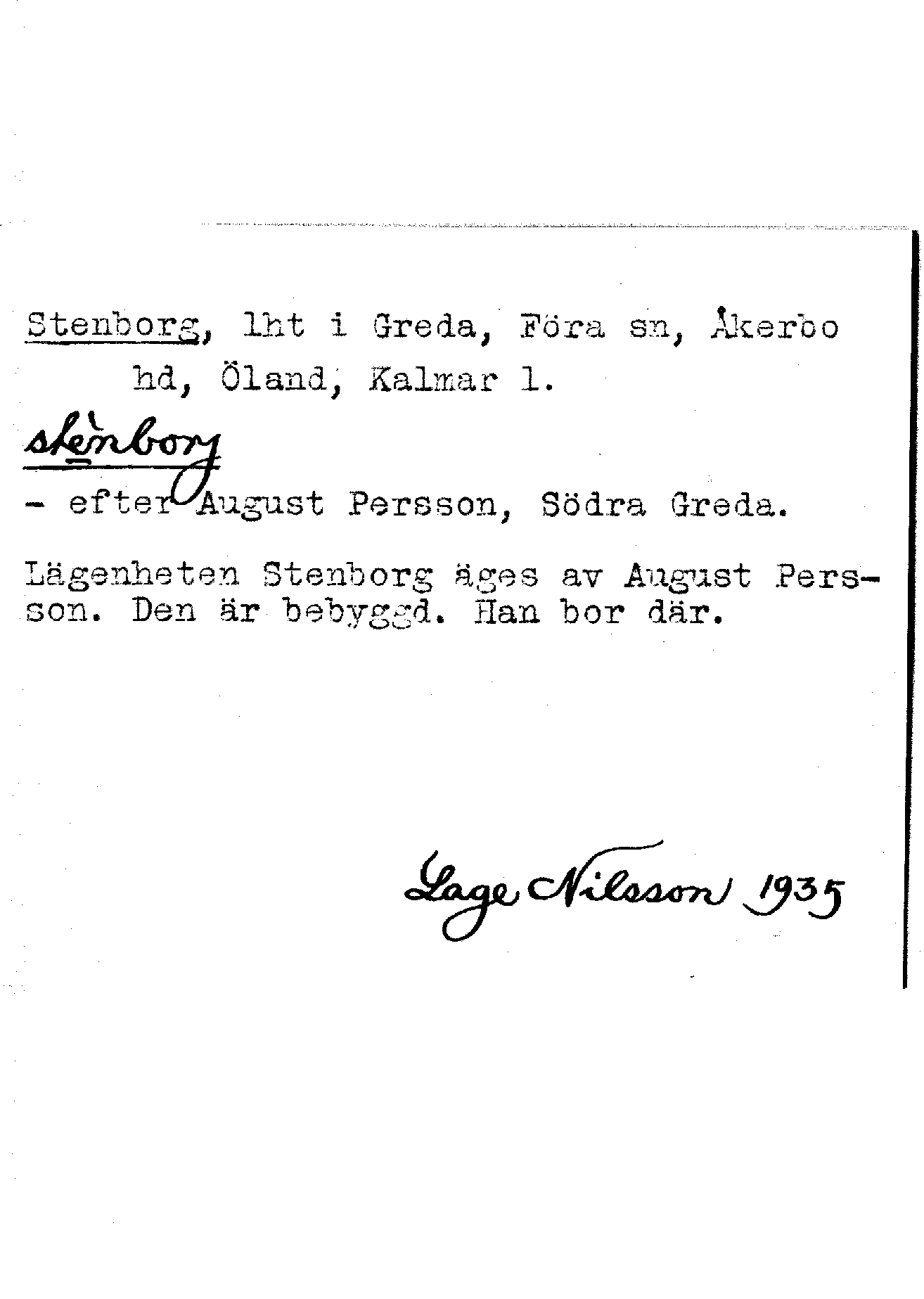 Stenborg, lht i Greda, Föra sn, Åkerbo hd, Öland, Kalmar l.

stènborj

- efter August Persson, Södra Greda.

Lägenheten Stenborg äges av August Persson. Den är bebyggd. Han bor där.

Lage Nilsson 1935